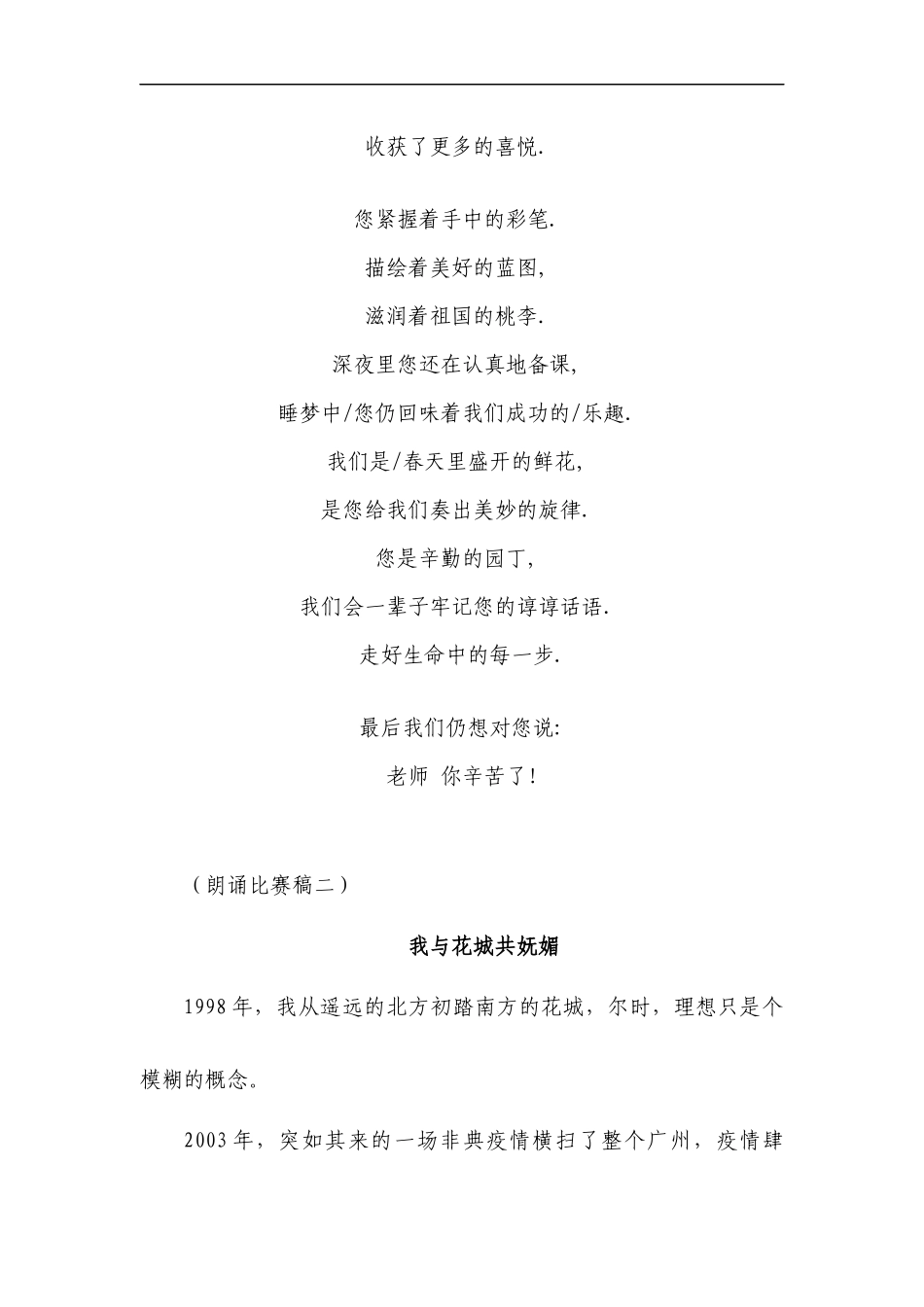 收获了更多的喜悦.

您紧握着手中的彩笔.

描绘着美好的蓝图,

滋润着祖国的桃李.

深夜里您还在认真地备课,

睡梦中/您仍回味着我们成功的/乐趣.

我们是/春天里盛开的鲜花,

是您给我们奏出美妙的旋律.

您是辛勤的园丁,

我们会一辈子牢记您的谆谆话语.

走好生命中的每一步.

最后我们仍想对您说:

老师 你辛苦了!

（朗诵比赛稿二）

我与花城共妩媚

1998年，我从遥远的北方初踏南方的花城，尔时，理想只是个模糊的概念。

2003年，突如其来的一场非典疫情横扫了整个广州，疫情肆